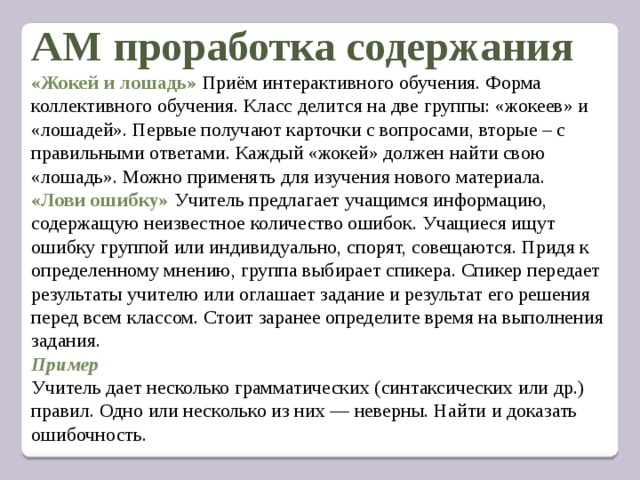 АМ проработка содержания

«Жокей и лошадь» Приём интерактивного обучения. Форма коллективного обучения. Класс делится на две группы: «жокеев» и «лошадей». Первые получают карточки с вопросами, вторые – с правильными ответами. Каждый «жокей» должен найти свою «лошадь». Можно применять для изучения нового материала.
«Лови ошибку» Учитель предлагает учащимся информацию, содержащую неизвестное количество ошибок. Учащиеся ищут ошибку группой или индивидуально, спорят, совещаются. Придя к определенному мнению, группа выбирает спикера. Спикер передает результаты учителю или оглашает задание и результат его решения перед всем классом. Стоит заранее определите время на выполнения задания.
Пример
Учитель дает несколько грамматических (синтаксических или др.) правил. Одно или несколько из них — неверны. Найти и доказать ошибочность.